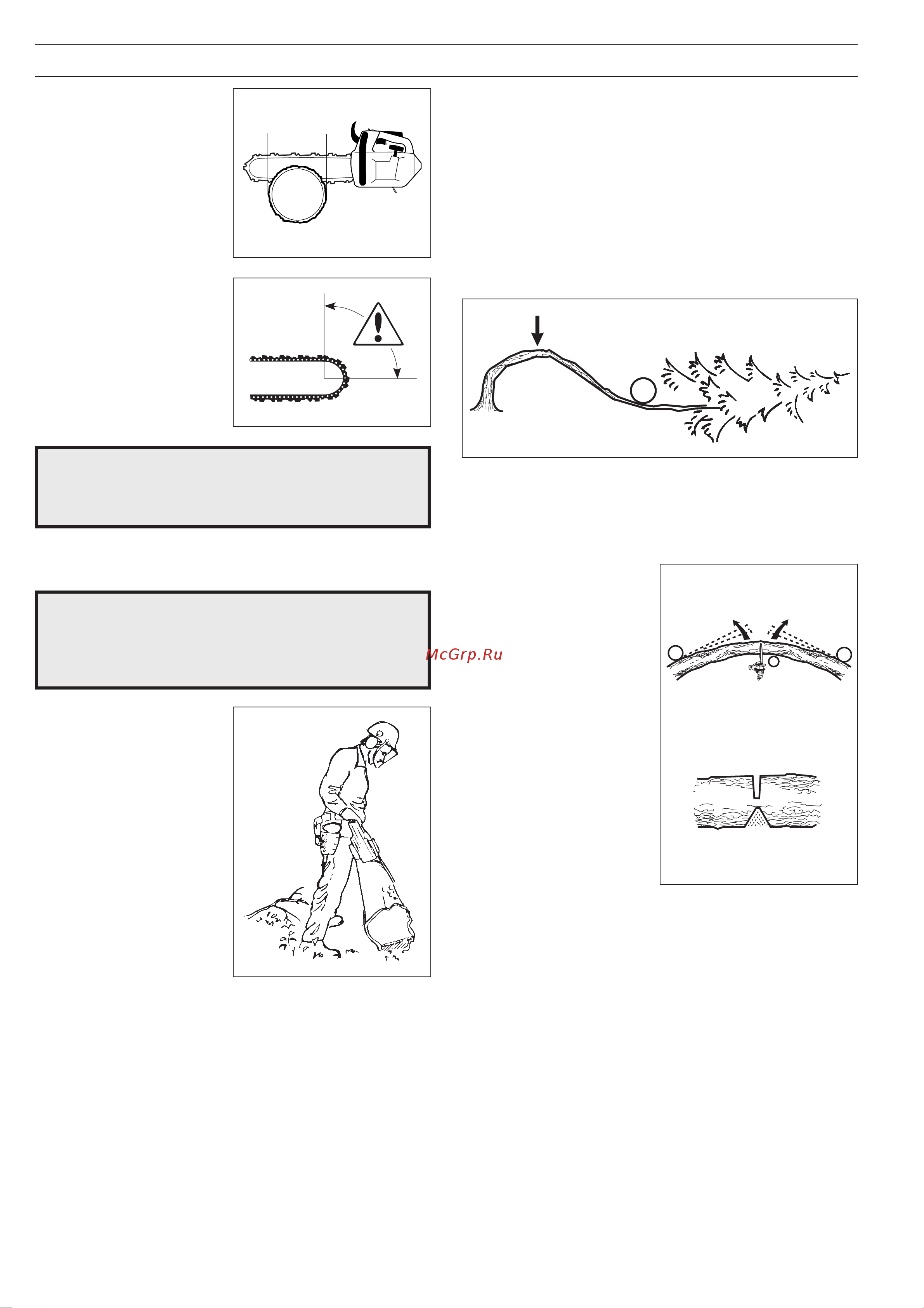 McGrp.Ru